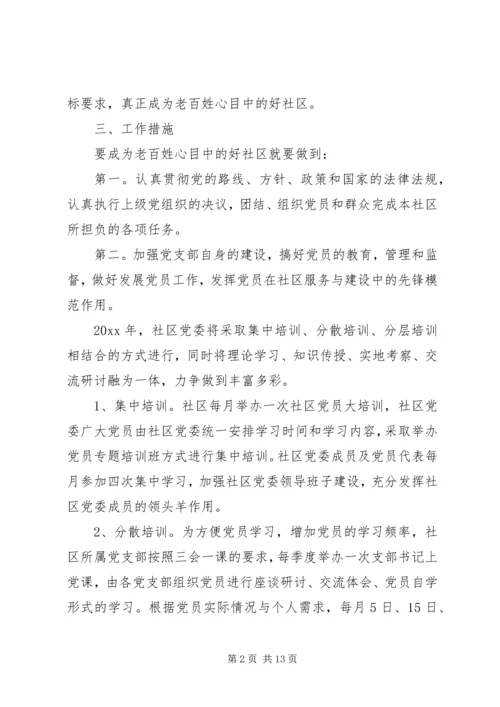 标要求，真正成为老百姓心目中的好社区。

三、工作措施

要成为老百姓心目中的好社区就要做到：

第一。认真贯彻党的路线、方针、政策和国家的法律法规，认真执行上级党组织的决议，团结、组织党员和群众完成本社区所担负的各项任务。

第二。加强党支部自身的建设，搞好党员的教育，管理和监督，做好发展党员工作，发挥党员在社区服务与建设中的先锋模范作用。

20xx 年，社区党委将采取集中培训、分散培训、分层培训相结合的方式进行，同时将理论学习、知识传授、实地考察、交流研讨融为一体，力争做到丰富多彩。

1、集中培训。社区每月举办一次社区党员大培训，社区党委广大党员由社区党委统一安排学习时间和学习内容，采取举办党员专题培训班方式进行集中培训。社区党委成员及党员代表每月参加四次集中学习，加强社区党委领导班子建设，充分发挥社区党委成员的领头羊作用。

2、分散培训。为方便党员学习，增加党员的学习频率，社区所属党支部按照三会一课的要求，每季度举办一次支部书记上党课，由各党支部组织党员进行座谈研讨、交流体会、党员自学形式的学习。根据党员实际情况与个人需求，每月 5 日、15 日、

第 2 页 共 13 页